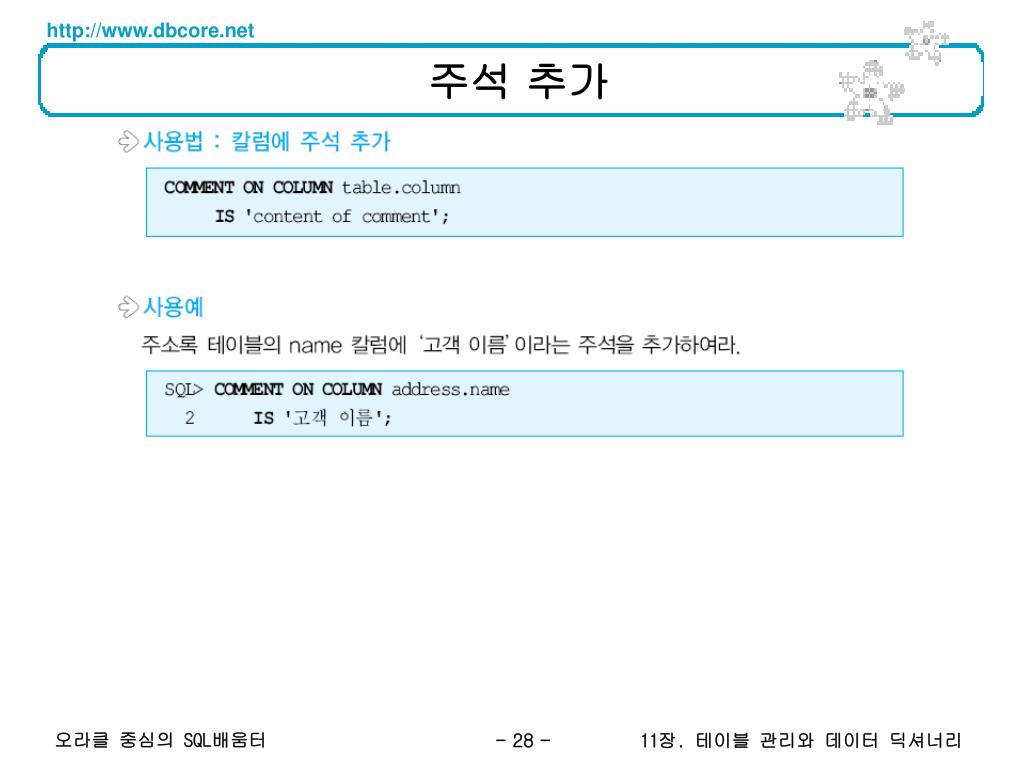 http://www.dbcore.net

주석 추가

사용법 : 칼럼에 주석 추가

COMMENT ON COLUMN table.column
IS 'content of comment';

사용예

주소록 테이블의 name 칼럼에 '고객 이름' 이라는 주석을 추가하여라.

SQL> COMMENT ON COLUMN address.name
2 IS '고객 이름';

오라클 중심의 SQL배움터 - 28 - 11장. 테이블 관리와 데이터 딕셔너리